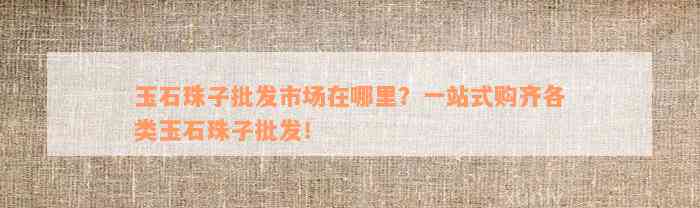 玉石珠子批发市场在哪里？一站式购齐各类玉石珠子批发！